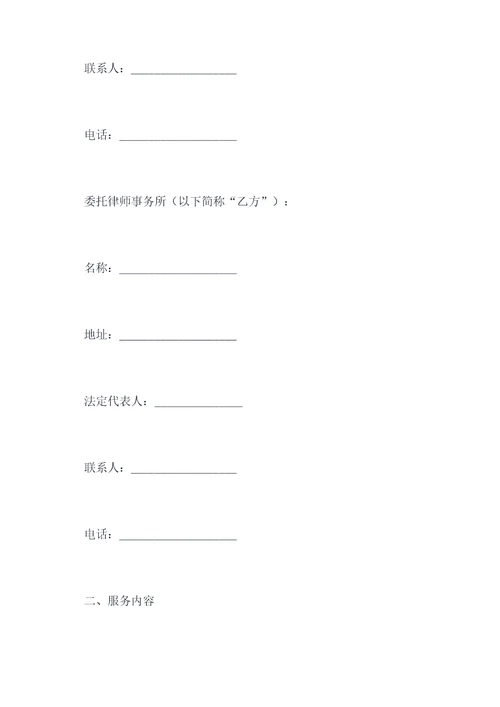 联系人：__________________

电话：____________________

委托律师事务所（以下简称“乙方”）：

名称：____________________

地址：____________________

法定代表人：_______________

联系人：__________________

电话：____________________

二、服务内容